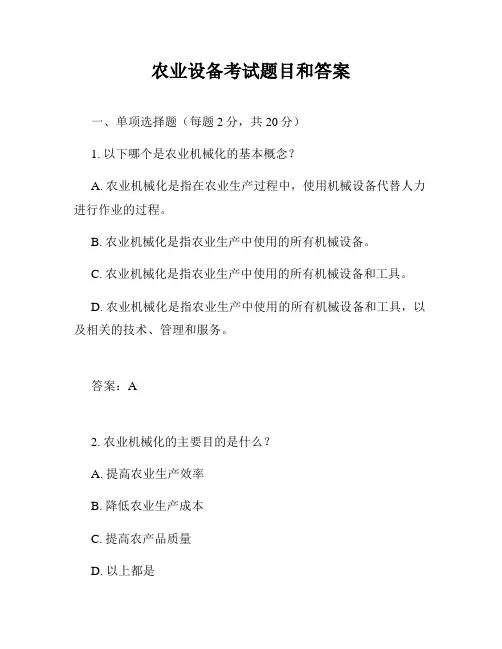 农业设备考试题目和答案

一、单项选择题（每题 2 分，共 20 分）

1. 以下哪个是农业机械化的基本概念？

A. 农业机械化是指在农业生产过程中，使用机械设备代替人力进行作业的过程。

B. 农业机械化是指农业生产中使用的所有机械设备。

C. 农业机械化是指农业生产中使用的所有机械设备和工具。

D. 农业机械化是指农业生产中使用的所有机械设备和工具，以及相关的技术、管理和服务。

答案：A

2. 农业机械化的主要目的是什么？

A. 提高农业生产效率

B. 降低农业生产成本

C. 提高农产品质量

D. 以上都是